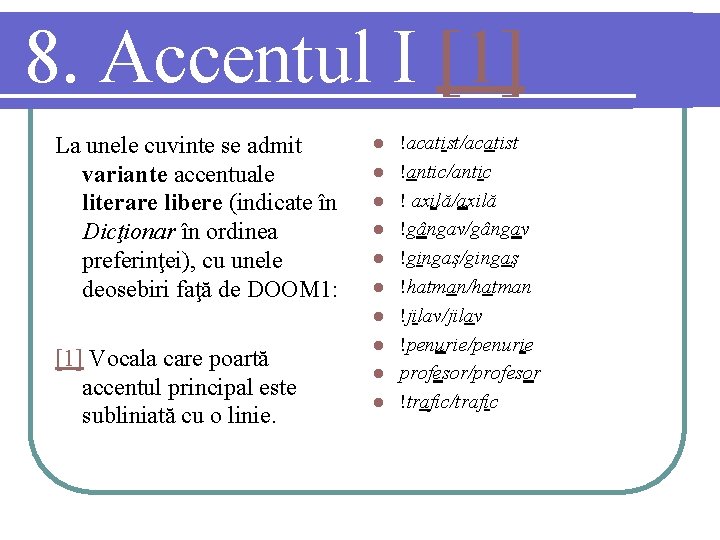 8. Accentul I [1]

La unele cuvinte se admit variante accentuale literare libere (indicate în Dicţionar în ordinea preferinţei), cu unele deosebiri faţă de DOOM1:

[1] Vocala care poartă accentul principal este subliniată cu o linie.

- !acatist/acatist
- !antic/antic
- ! axilă/axilă
- !gângav/gângav
- !gingaş/gingaş
- !hatman/hatman
- !jilav/jilav
- !penurie/penurie
- profesor/profesor
- !trafic/trafic